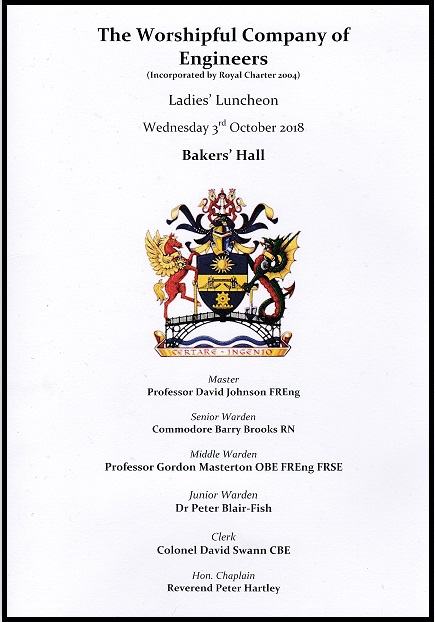 The Worshipful Company of Engineers

(Incorporated by Royal Charter 2004)

Ladies' Luncheon

Wednesday 3$^{rd}$ October 2018

Bakers' Hall

CERTARE · INGENIO

Master
Professor David Johnson FREng

Senior Warden
Commodore Barry Brooks RN

Middle Warden
Professor Gordon Masterton OBE FREng FRSE

Junior Warden
Dr Peter Blair-Fish

Clerk
Colonel David Swann CBE

Hon. Chaplain
Reverend Peter Hartley